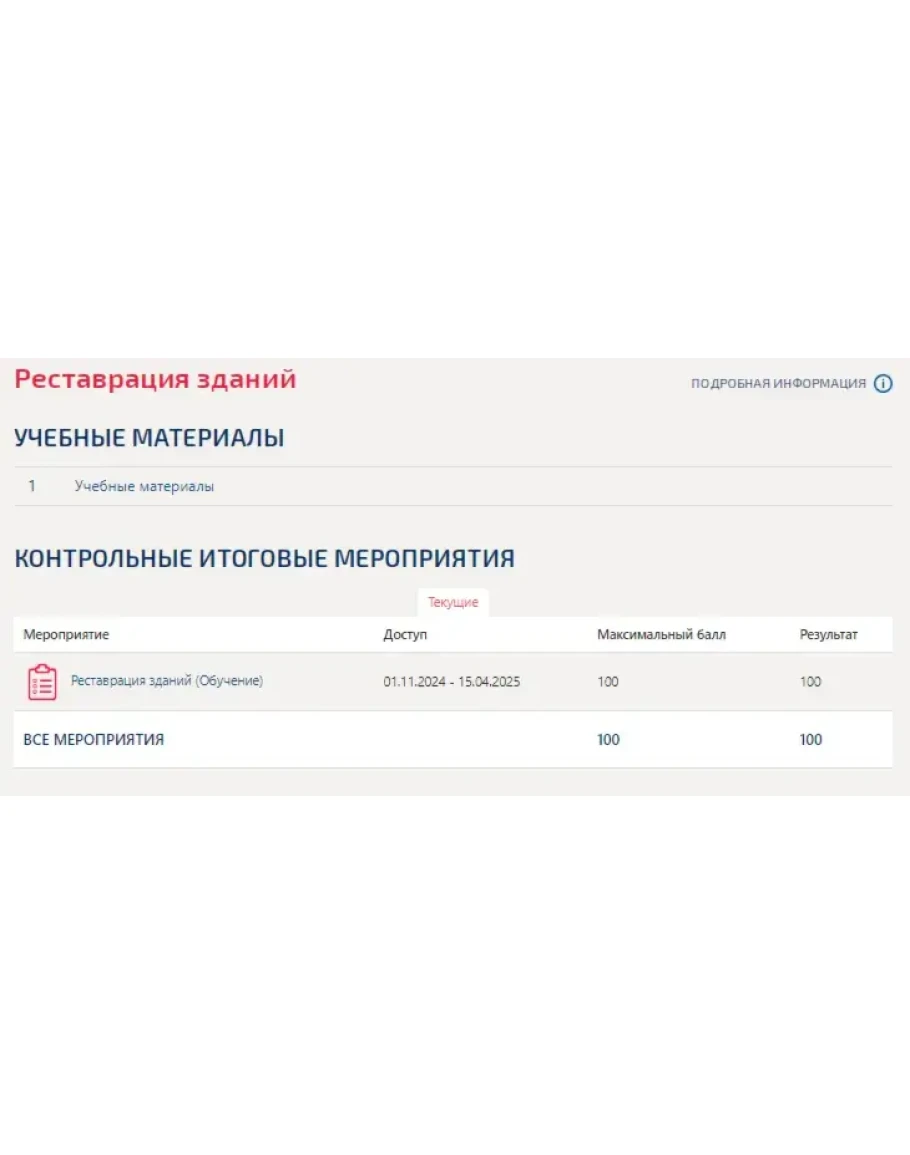 Реставрация зданий

ПОДРОБНАЯ ИНФОРМАЦИЯ

УЧЕБНЫЕ МАТЕРИАЛЫ

1 Учебные материалы

КОНТРОЛЬНЫЕ ИТОГОВЫЕ МЕРОПРИЯТИЯ

Текущие

| Мероприятие | Доступ | Максимальный балл | Результат |
|---|---|---|---|
| Реставрация зданий (Обучение) | 01.11.2024 - 15.04.2025 | 100 | 100 |
| ВСЕ МЕРОПРИЯТИЯ | | 100 | 100 |